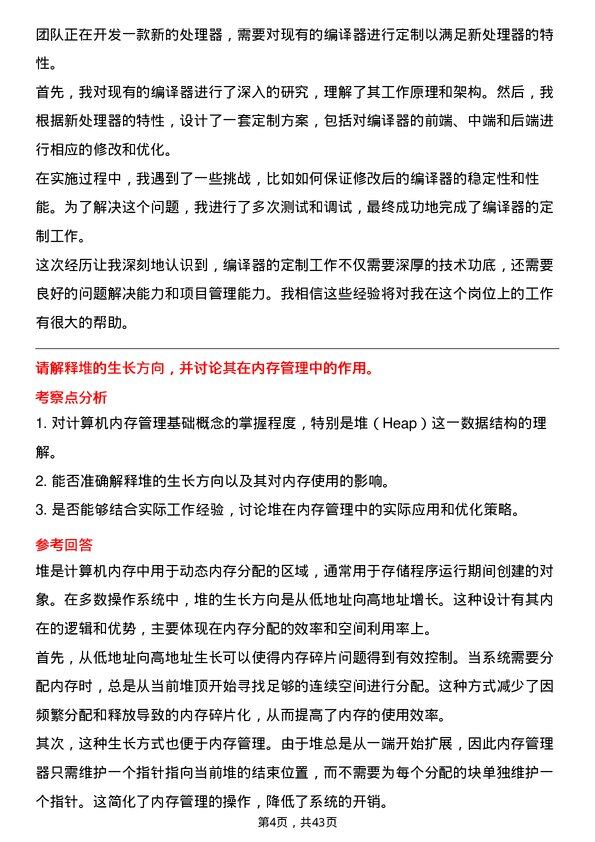 团队正在开发一款新的处理器，需要对现有的编译器进行定制以满足新处理器的特性。

首先，我对现有的编译器进行了深入的研究，理解了其工作原理和架构。然后，我根据新处理器的特性，设计了一套定制方案，包括对编译器的前端、中端和后端进行相应的修改和优化。

在实施过程中，我遇到了一些挑战，比如如何保证修改后的编译器的稳定性和性能。为了解决这个问题，我进行了多次测试和调试，最终成功地完成了编译器的定制工作。

这次经历让我深刻地认识到，编译器的定制工作不仅需要深厚的技术功底，还需要良好的问题解决能力和项目管理能力。我相信这些经验将对我在这个岗位上的工作有很大的帮助。

请解释堆的生长方向，并讨论其在内存管理中的作用。

考察点分析

1. 对计算机内存管理基础概念的掌握程度，特别是堆（Heap）这一数据结构的理解。

2. 能否准确解释堆的生长方向以及其对内存使用的影响。

3. 是否能够结合实际工作经验，讨论堆在内存管理中的实际应用和优化策略。

参考回答

堆是计算机内存中用于动态内存分配的区域，通常用于存储程序运行期间创建的对象。在多数操作系统中，堆的生长方向是从低地址向高地址增长。这种设计有其内在的逻辑和优势，主要体现在内存分配的效率和空间利用率上。

首先，从低地址向高地址生长可以使得内存碎片问题得到有效控制。当系统需要分配内存时，总是从当前堆顶开始寻找足够的连续空间进行分配。这种方式减少了因频繁分配和释放导致的内存碎片化，从而提高了内存的使用效率。

其次，这种生长方式也便于内存管理。由于堆总是从一端开始扩展，因此内存管理器只需维护一个指针指向当前堆的结束位置，而不需要为每个分配的块单独维护一个指针。这简化了内存管理的操作，降低了系统的开销。

第4页，共43页